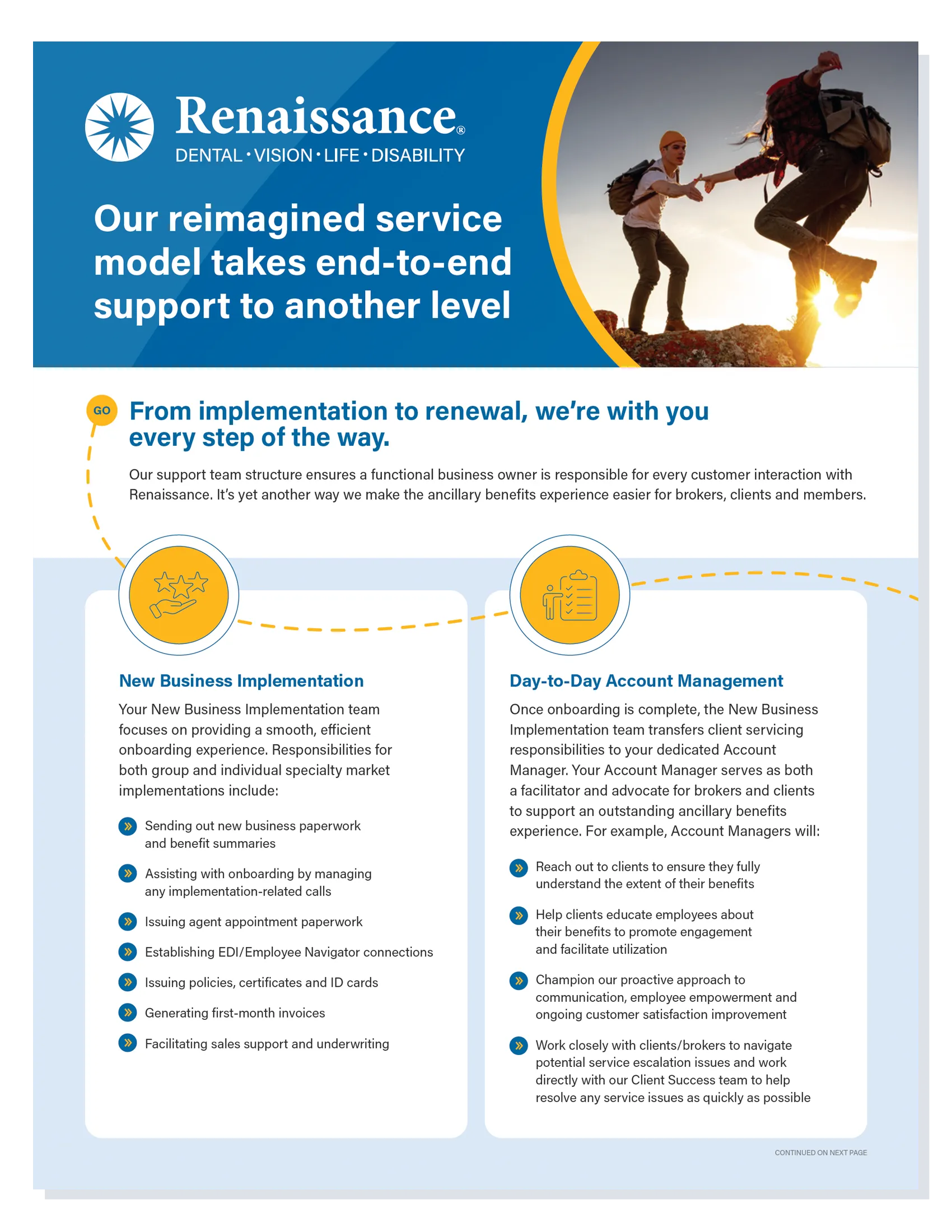 Renaissance®
DENTAL · VISION · LIFE · DISABILITY

Our reimagined service model takes end-to-end support to another level

GO

From implementation to renewal, we're with you every step of the way.

Our support team structure ensures a functional business owner is responsible for every customer interaction with Renaissance. It's yet another way we make the ancillary benefits experience easier for brokers, clients and members.

New Business Implementation

Your New Business Implementation team focuses on providing a smooth, efficient onboarding experience. Responsibilities for both group and individual specialty market implementations include:

Sending out new business paperwork and benefit summaries

Assisting with onboarding by managing any implementation-related calls

Issuing agent appointment paperwork

Establishing EDI/Employee Navigator connections

Issuing policies, certificates and ID cards

Generating first-month invoices

Facilitating sales support and underwriting

Day-to-Day Account Management

Once onboarding is complete, the New Business Implementation team transfers client servicing responsibilities to your dedicated Account Manager. Your Account Manager serves as both a facilitator and advocate for brokers and clients to support an outstanding ancillary benefits experience. For example, Account Managers will:

Reach out to clients to ensure they fully understand the extent of their benefits

Help clients educate employees about their benefits to promote engagement and facilitate utilization

Champion our proactive approach to communication, employee empowerment and ongoing customer satisfaction improvement

Work closely with clients/brokers to navigate potential service escalation issues and work directly with our Client Success team to help resolve any service issues as quickly as possible

CONTINUED ON NEXT PAGE